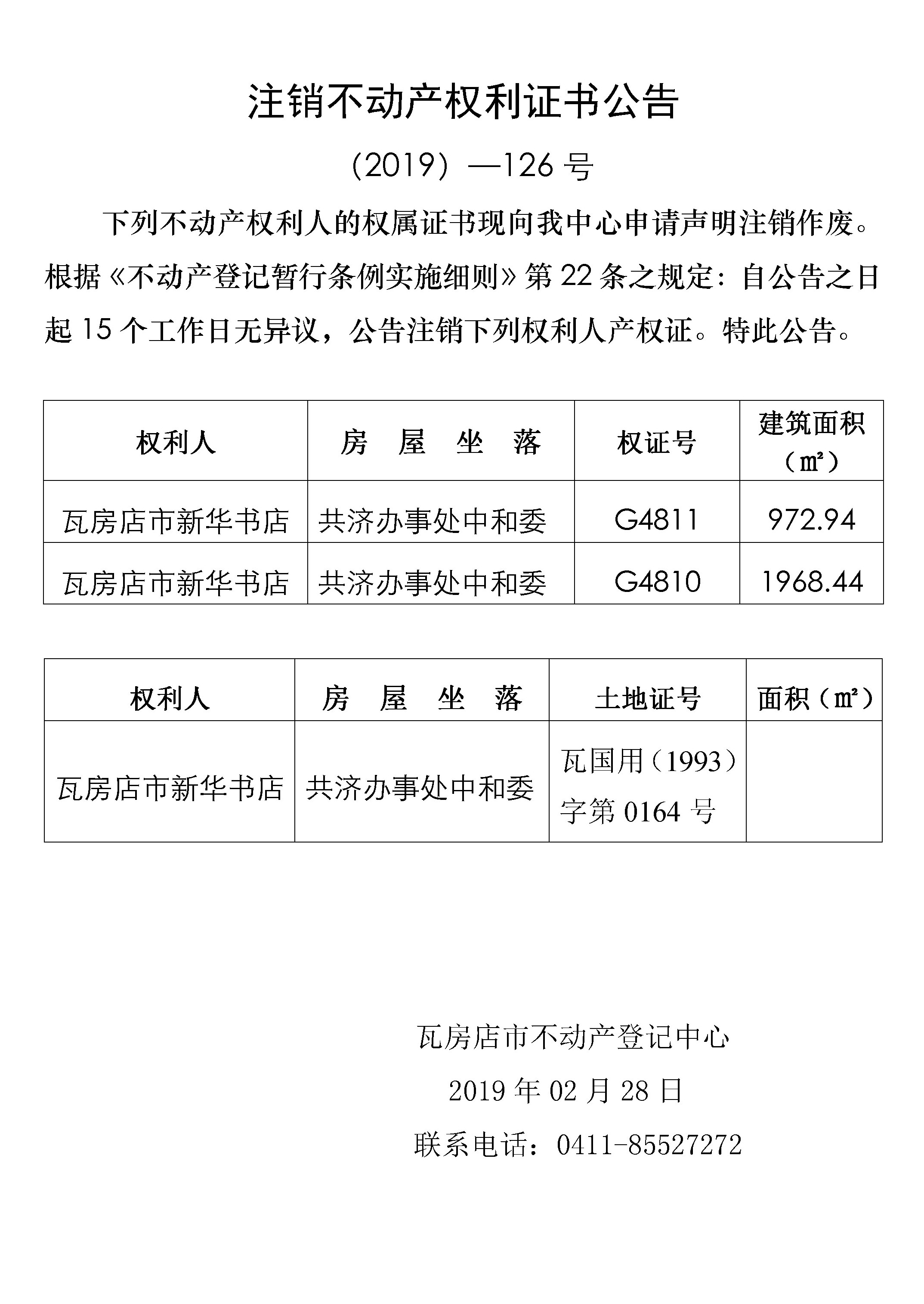 注销不动产权利证书公告

（2019）—126 号

下列不动产权利人的权属证书现向我中心申请声明注销作废。根据《不动产登记暂行条例实施细则》第 22 条之规定：自公告之日起 15 个工作日无异议，公告注销下列权利人产权证。特此公告。

| 权利人 | 房　屋　坐　落 | 权证号 | 建筑面积（㎡） |
|---|---|---|---|
| 瓦房店市新华书店 | 共济办事处中和委 | G4811 | 972.94 |
| 瓦房店市新华书店 | 共济办事处中和委 | G4810 | 1968.44 |

| 权利人 | 房　屋　坐　落 | 土地证号 | 面积（㎡） |
|---|---|---|---|
| 瓦房店市新华书店 | 共济办事处中和委 | 瓦国用（1993）字第 0164 号 | |

瓦房店市不动产登记中心

2019 年 02 月 28 日

联系电话：0411-85527272